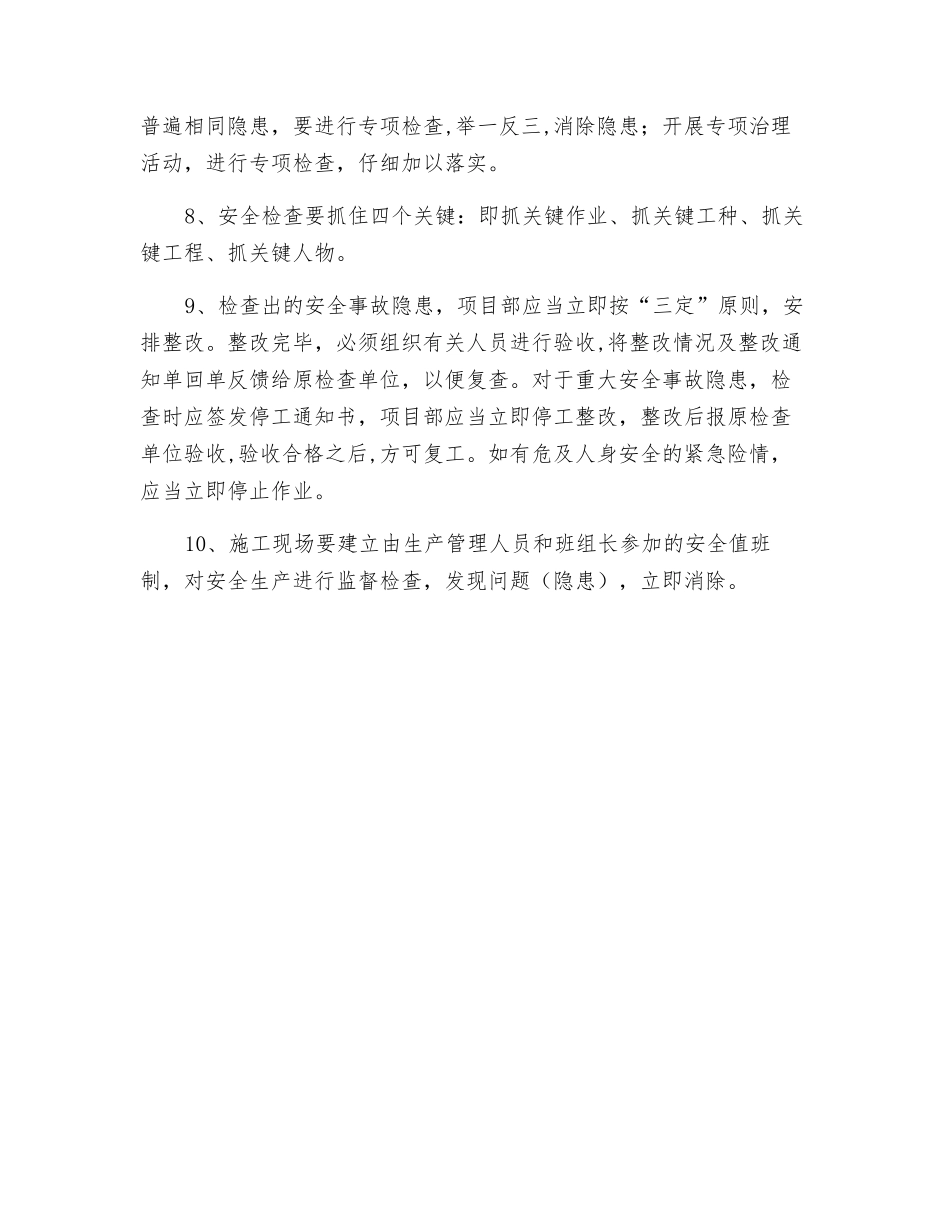 普遍相同隐患，要进行专项检查,举一反三,消除隐患；开展专项治理活动，进行专项检查，仔细加以落实。

8、安全检查要抓住四个关键：即抓关键作业、抓关键工种、抓关键工程、抓关键人物。

9、检查出的安全事故隐患，项目部应当立即按“三定”原则，安排整改。整改完毕，必须组织有关人员进行验收,将整改情况及整改通知单回单反馈给原检查单位，以便复查。对于重大安全事故隐患，检查时应签发停工通知书，项目部应当立即停工整改，整改后报原检查单位验收,验收合格之后,方可复工。如有危及人身安全的紧急险情，应当立即停止作业。

10、施工现场要建立由生产管理人员和班组长参加的安全值班制，对安全生产进行监督检查，发现问题（隐患），立即消除。